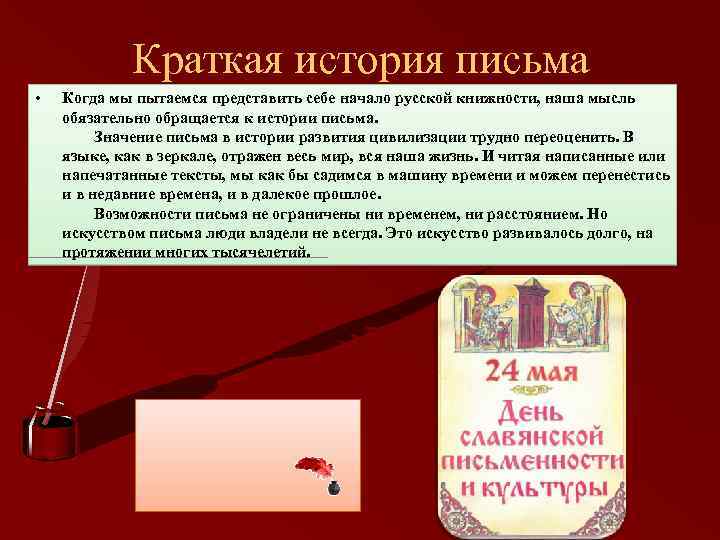 Краткая история письма

• Когда мы пытаемся представить себе начало русской книжности, наша мысль обязательно обращается к истории письма.

Значение письма в истории развития цивилизации трудно переоценить. В языке, как в зеркале, отражен весь мир, вся наша жизнь. И читая написанные или напечатанные тексты, мы как бы садимся в машину времени и можем перенестись и в недавние времена, и в далекое прошлое.

Возможности письма не ограничены ни временем, ни расстоянием. Но искусством письма люди владели не всегда. Это искусство развивалось долго, на протяжении многих тысячелетий.

24 мая
День славянской письменности и культуры